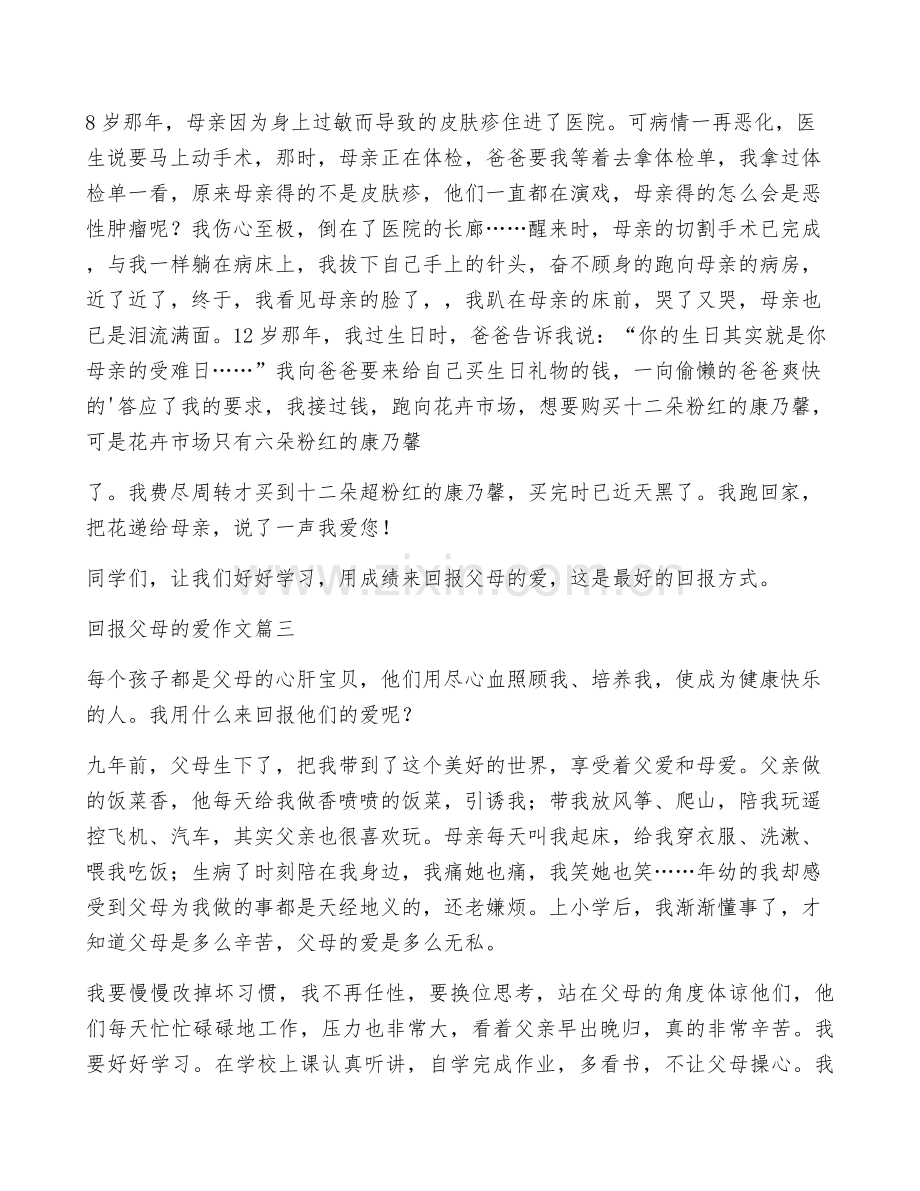 8岁那年，母亲因为身上过敏而导致的皮肤疹住进了医院。可病情一再恶化，医生说要马上动手术，那时，母亲正在体检，爸爸要我等着去拿体检单，我拿过体检单一看，原来母亲得的不是皮肤疹，他们一直都在演戏，母亲得的怎么会是恶性肿瘤呢？我伤心至极，倒在了医院的长廊……醒来时，母亲的切割手术已完成，与我一样躺在病床上，我拔下自己手上的针头，奋不顾身的跑向母亲的病房，近了近了，终于，我看见母亲的脸了，，我趴在母亲的床前，哭了又哭，母亲也已是泪流满面。12岁那年，我过生日时，爸爸告诉我说：“你的生日其实就是你母亲的受难日……”我向爸爸要来给自己买生日礼物的钱，一向偷懒的爸爸爽快的'答应了我的要求，我接过钱，跑向花卉市场，想要购买十二朵粉红的康乃馨，可是花卉市场只有六朵粉红的康乃馨

了。我费尽周转才买到十二朵超粉红的康乃馨，买完时已近天黑了。我跑回家，把花递给母亲，说了一声我爱您！

同学们，让我们好好学习，用成绩来回报父母的爱，这是最好的回报方式。

回报父母的爱作文篇三

每个孩子都是父母的心肝宝贝，他们用尽心血照顾我、培养我，使成为健康快乐的人。我用什么来回报他们的爱呢？

九年前，父母生下了，把我带到了这个美好的世界，享受着父爱和母爱。父亲做的饭菜香，他每天给我做香喷喷的饭菜，引诱我；带我放风筝、爬山，陪我玩遥控飞机、汽车，其实父亲也很喜欢玩。母亲每天叫我起床，给我穿衣服、洗漱、喂我吃饭；生病了时刻陪在我身边，我痛她也痛，我笑她也笑……年幼的我却感受到父母为我做的事都是天经地义的，还老嫌烦。上小学后，我渐渐懂事了，才知道父母是多么辛苦，父母的爱是多么无私。

我要慢慢改掉坏习惯，我不再任性，要换位思考，站在父母的角度体谅他们，他们每天忙忙碌碌地工作，压力也非常大，看着父亲早出晚归，真的非常辛苦。我要好好学习。在学校上课认真听讲，自学完成作业，多看书，不让父母操心。我

www.zixin.com.cn